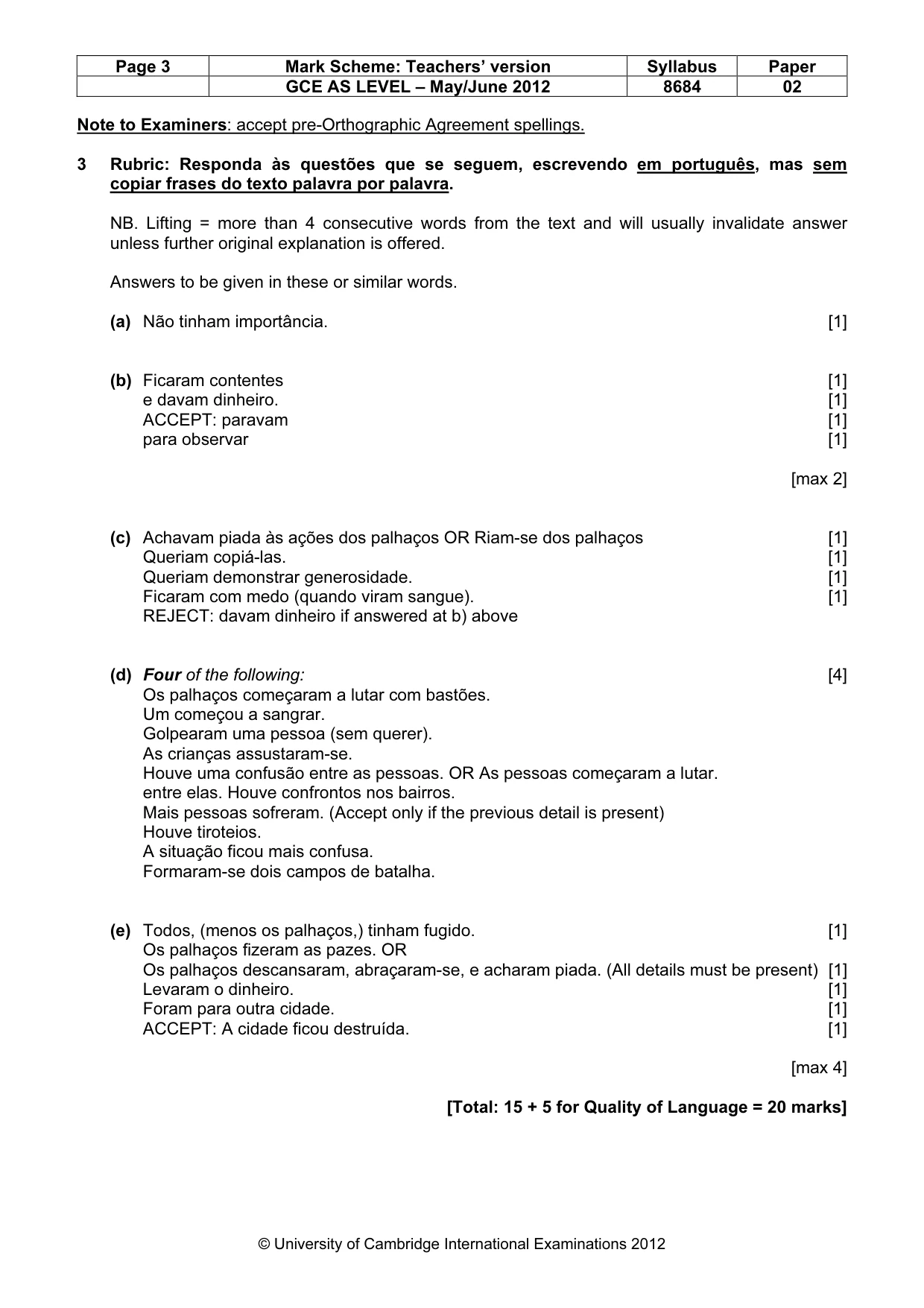 | Page 3 | Mark Scheme: Teachers' version | Syllabus | Paper |
|---|---|---|---|
|  | GCE AS LEVEL – May/June 2012 | 8684 | 02 |

Note to Examiners: accept pre-Orthographic Agreement spellings.

3 Rubric: Responda às questões que se seguem, escrevendo em português, mas sem copiar frases do texto palavra por palavra.

NB. Lifting = more than 4 consecutive words from the text and will usually invalidate answer unless further original explanation is offered.

Answers to be given in these or similar words.

(a) Não tinham importância. [1]

(b) Ficaram contentes [1]
e davam dinheiro. [1]
ACCEPT: paravam [1]
para observar [1]

[max 2]

(c) Achavam piada às ações dos palhaços OR Riam-se dos palhaços [1]
Queriam copiá-las. [1]
Queriam demonstrar generosidade. [1]
Ficaram com medo (quando viram sangue). [1]
REJECT: davam dinheiro if answered at b) above

(d) Four of the following: [4]
Os palhaços começaram a lutar com bastões.
Um começou a sangrar.
Golpearam uma pessoa (sem querer).
As crianças assustaram-se.
Houve uma confusão entre as pessoas. OR As pessoas começaram a lutar.
entre elas. Houve confrontos nos bairros.
Mais pessoas sofreram. (Accept only if the previous detail is present)
Houve tiroteios.
A situação ficou mais confusa.
Formaram-se dois campos de batalha.

(e) Todos, (menos os palhaços,) tinham fugido. [1]
Os palhaços fizeram as pazes. OR
Os palhaços descansaram, abraçaram-se, e acharam piada. (All details must be present) [1]
Levaram o dinheiro. [1]
Foram para outra cidade. [1]
ACCEPT: A cidade ficou destruída. [1]

[max 4]

[Total: 15 + 5 for Quality of Language = 20 marks]

© University of Cambridge International Examinations 2012